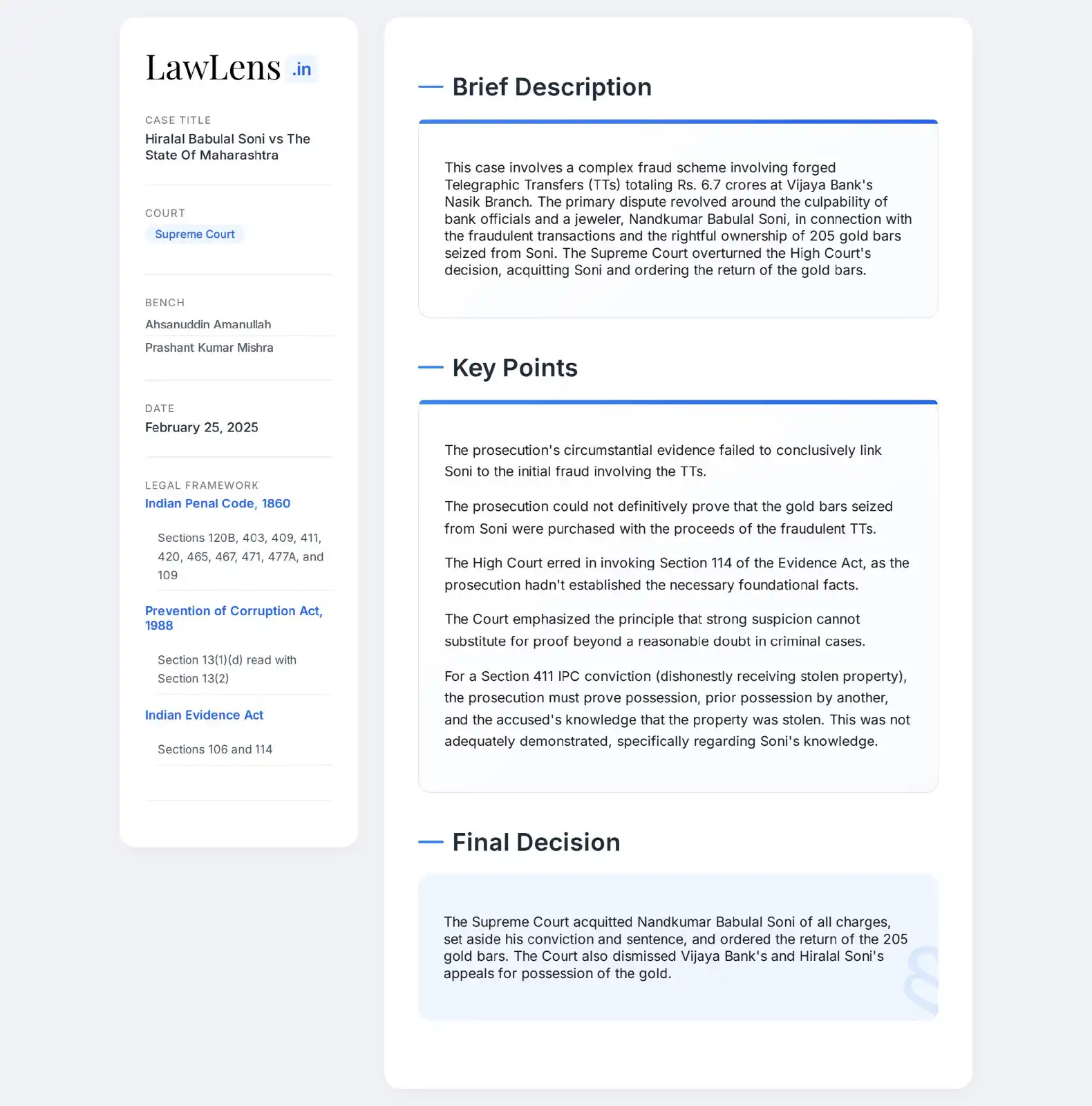 LawLens .in

CASE TITLE
Hiralal Babulal Soni vs The State Of Maharashtra

COURT
Supreme Court

BENCH
Ahsanuddin Amanullah
Prashant Kumar Mishra

DATE
February 25, 2025

LEGAL FRAMEWORK
Indian Penal Code, 1860

Sections 120B, 403, 409, 411, 420, 465, 467, 471, 477A, and 109

Prevention of Corruption Act, 1988

Section 13(1)(d) read with Section 13(2)

Indian Evidence Act

Sections 106 and 114

Brief Description

This case involves a complex fraud scheme involving forged Telegraphic Transfers (TTs) totaling Rs. 6.7 crores at Vijaya Bank's Nasik Branch. The primary dispute revolved around the culpability of bank officials and a jeweler, Nandkumar Babulal Soni, in connection with the fraudulent transactions and the rightful ownership of 205 gold bars seized from Soni. The Supreme Court overturned the High Court's decision, acquitting Soni and ordering the return of the gold bars.

Key Points

The prosecution's circumstantial evidence failed to conclusively link Soni to the initial fraud involving the TTs.

The prosecution could not definitively prove that the gold bars seized from Soni were purchased with the proceeds of the fraudulent TTs.

The High Court erred in invoking Section 114 of the Evidence Act, as the prosecution hadn't established the necessary foundational facts.

The Court emphasized the principle that strong suspicion cannot substitute for proof beyond a reasonable doubt in criminal cases.

For a Section 411 IPC conviction (dishonestly receiving stolen property), the prosecution must prove possession, prior possession by another, and the accused's knowledge that the property was stolen. This was not adequately demonstrated, specifically regarding Soni's knowledge.

Final Decision

The Supreme Court acquitted Nandkumar Babulal Soni of all charges, set aside his conviction and sentence, and ordered the return of the 205 gold bars. The Court also dismissed Vijaya Bank's and Hiralal Soni's appeals for possession of the gold.